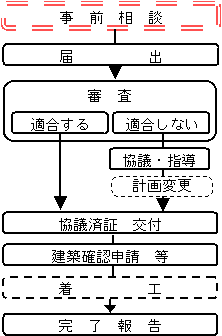 事 前 相 談

届 出

審 査

適合する

適合しない

協議・指導

計画変更

協議済証 交付

建築確認申請 等

着 工

完 了 報 告